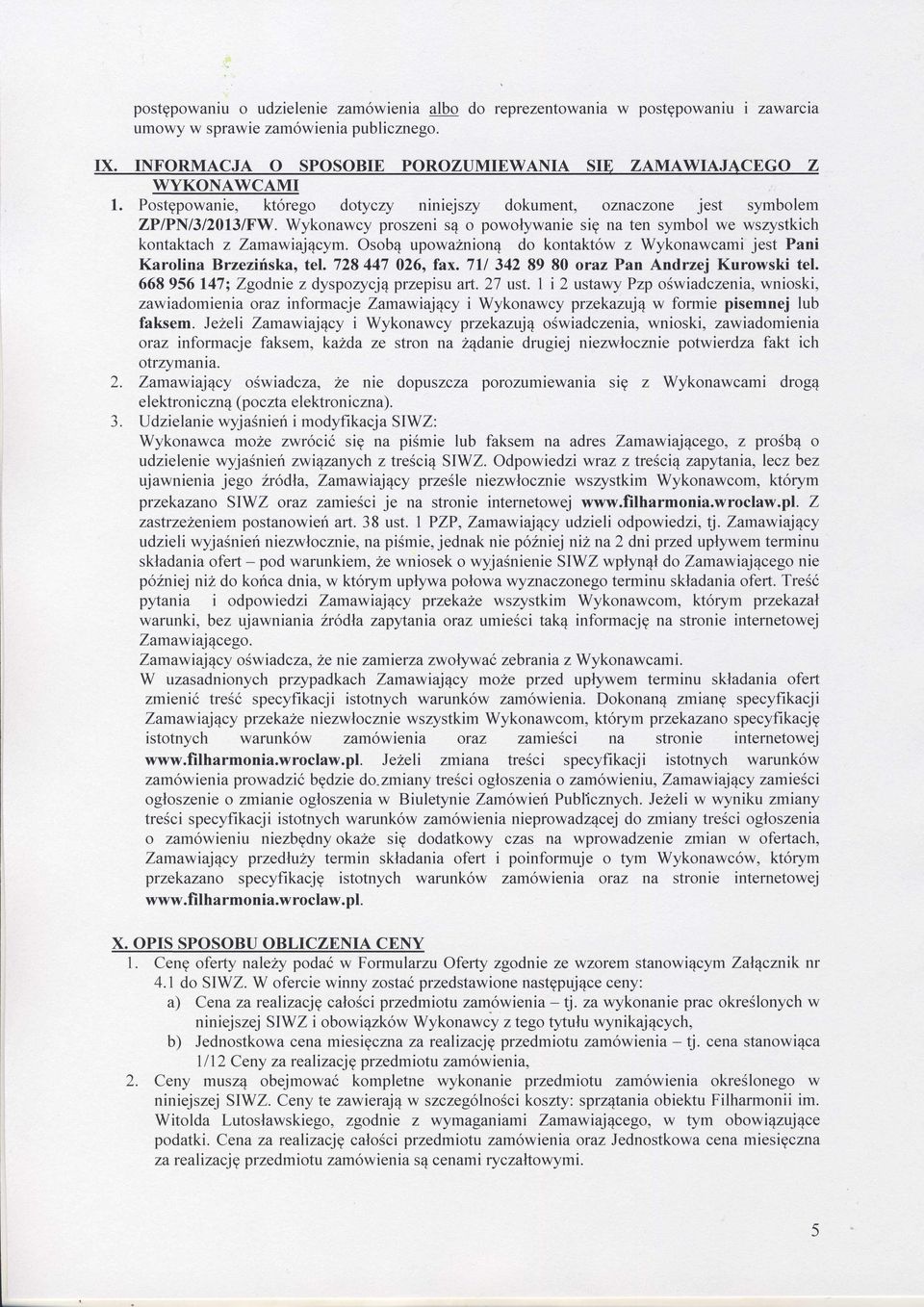 postępowaniu o udzielenie zamówienia albo do reprezentowania w postępowaniu i zawarcia umowy w sprawie zamówienia publicznego.

IX. INFORMACJA O SPOSOBIE POROZUMIEWANIA SIĘ ZAMAWIAJĄCEGO Z WYKONAWCAMI

1. Postępowanie, którego dotyczy niniejszy dokument, oznaczone jest symbolem ZP/PN/3/2013/FW. Wykonawcy proszeni są o powoływanie się na ten symbol we wszystkich kontaktach z Zamawiającym. Osobą upoważnioną do kontaktów z Wykonawcami jest Pani Karolina Brzezińska, tel. 728 447 026, fax. 71/ 342 89 80 oraz Pan Andrzej Kurowski tel. 668 956 147; Zgodnie z dyspozycją przepisu art. 27 ust. 1 i 2 ustawy Pzp oświadczenia, wnioski, zawiadomienia oraz informacje Zamawiający i Wykonawcy przekazują w formie pisemnej lub faksem. Jeżeli Zamawiający i Wykonawcy przekazują oświadczenia, wnioski, zawiadomienia oraz informacje faksem, każda ze stron na żądanie drugiej niezwłocznie potwierdza fakt ich otrzymania.

2. Zamawiający oświadcza, że nie dopuszcza porozumiewania się z Wykonawcami drogą elektroniczną (poczta elektroniczna).

3. Udzielanie wyjaśnień i modyfikacja SIWZ:
Wykonawca może zwrócić się na piśmie lub faksem na adres Zamawiającego, z prośbą o udzielenie wyjaśnień związanych z treścią SIWZ. Odpowiedzi wraz z treścią zapytania, lecz bez ujawnienia jego źródła, Zamawiający prześle niezwłocznie wszystkim Wykonawcom, którym przekazano SIWZ oraz zamieści je na stronie internetowej www.filharmonia.wroclaw.pl. Z zastrzeżeniem postanowień art. 38 ust. 1 PZP, Zamawiający udzieli odpowiedzi, tj. Zamawiający udzieli wyjaśnień niezwłocznie, na piśmie, jednak nie później niż na 2 dni przed upływem terminu składania ofert – pod warunkiem, że wniosek o wyjaśnienie SIWZ wpłynął do Zamawiającego nie później niż do końca dnia, w którym upływa połowa wyznaczonego terminu składania ofert. Treść pytania i odpowiedzi Zamawiający przekaże wszystkim Wykonawcom, którym przekazał warunki, bez ujawniania źródła zapytania oraz umieści taką informację na stronie internetowej Zamawiającego.
Zamawiający oświadcza, że nie zamierza zwoływać zebrania z Wykonawcami.
W uzasadnionych przypadkach Zamawiający może przed upływem terminu składania ofert zmienić treść specyfikacji istotnych warunków zamówienia. Dokonaną zmianę specyfikacji Zamawiający przekaże niezwłocznie wszystkim Wykonawcom, którym przekazano specyfikację istotnych warunków zamówienia oraz zamieści na stronie internetowej www.filharmonia.wroclaw.pl. Jeżeli zmiana treści specyfikacji istotnych warunków zamówienia prowadzić będzie do zmiany treści ogłoszenia o zamówieniu, Zamawiający zamieści ogłoszenie o zmianie ogłoszenia w Biuletynie Zamówień Publicznych. Jeżeli w wyniku zmiany treści specyfikacji istotnych warunków zamówienia nieprowadzącej do zmiany treści ogłoszenia o zamówieniu niezbędny okaże się dodatkowy czas na wprowadzenie zmian w ofertach, Zamawiający przedłuży termin składania ofert i poinformuje o tym Wykonawców, którym przekazano specyfikację istotnych warunków zamówienia oraz na stronie internetowej www.filharmonia.wroclaw.pl.

X. OPIS SPOSOBU OBLICZENIA CENY

1. Cenę oferty należy podać w Formularzu Oferty zgodnie ze wzorem stanowiącym Załącznik nr 4.1 do SIWZ. W ofercie winny zostać przedstawione następujące ceny:
a) Cena za realizację całości przedmiotu zamówienia – tj. za wykonanie prac określonych w niniejszej SIWZ i obowiązków Wykonawcy z tego tytułu wynikających,
b) Jednostkowa cena miesięczna za realizację przedmiotu zamówienia – tj. cena stanowiąca 1/12 Ceny za realizację przedmiotu zamówienia,

2. Ceny muszą obejmować kompletne wykonanie przedmiotu zamówienia określonego w niniejszej SIWZ. Ceny te zawierają w szczególności koszty: sprzątania obiektu Filharmonii im. Witolda Lutosławskiego, zgodnie z wymaganiami Zamawiającego, w tym obowiązujące podatki. Cena za realizację całości przedmiotu zamówienia oraz Jednostkowa cena miesięczna za realizację przedmiotu zamówienia są cenami ryczałtowymi.

5